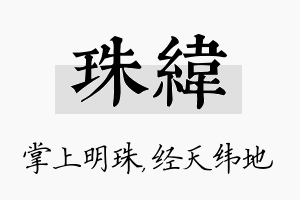 珠緯

掌上明珠,经天纬地